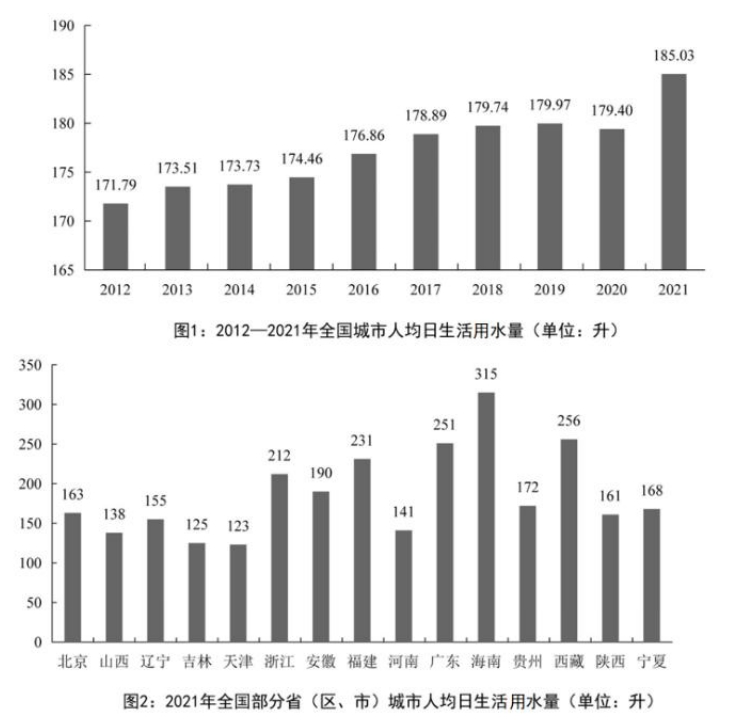 190
185
180
175
170
165

171.79
173.51
173.73
174.46
176.86
178.89
179.74
179.97
179.40
185.03

2012 2013 2014 2015 2016 2017 2018 2019 2020 2021

图1：2012—2021年全国城市人均日生活用水量（单位：升）

350
300
250
200
150
100
50
0

163
138
155
125
123
212
190
231
141
251
315
172
256
161
168

北京 山西 辽宁 吉林 天津 浙江 安徽 福建 河南 广东 海南 贵州 西藏 陕西 宁夏

图2：2021年全国部分省（区、市）城市人均日生活用水量（单位：升）